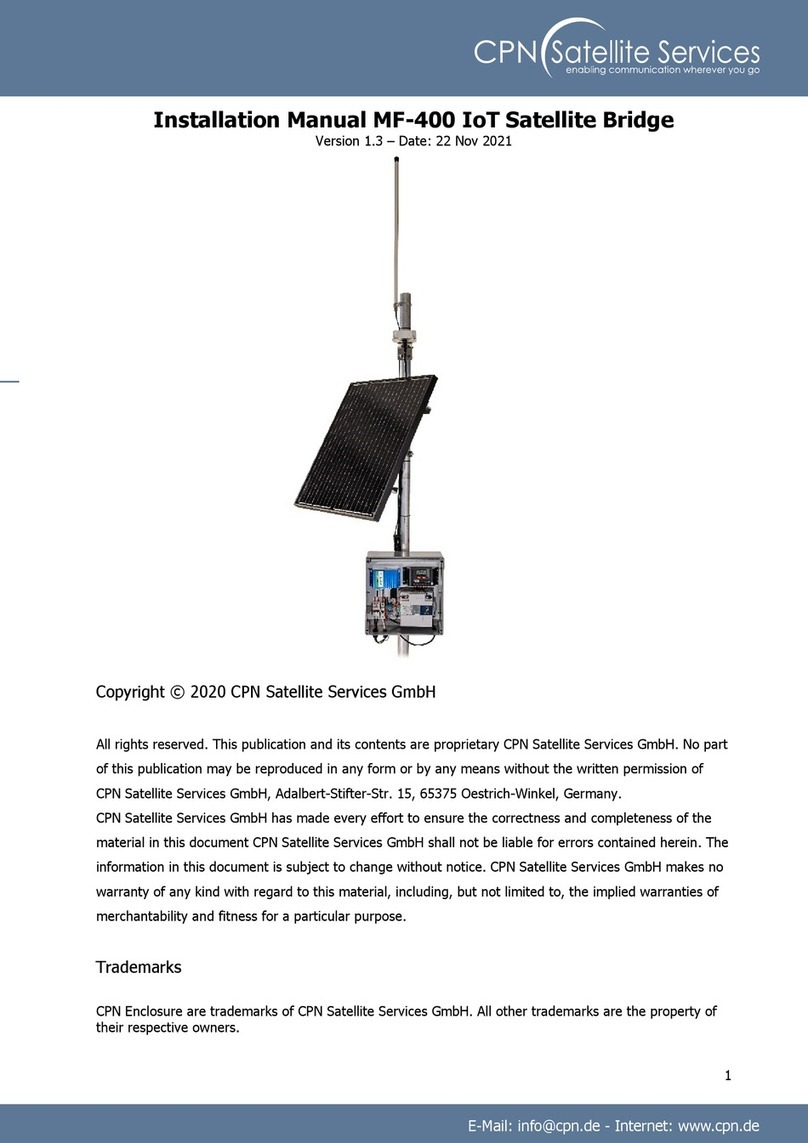 CPN Satellite Services
enabling communication wherever you go

Installation Manual MF-400 IoT Satellite Bridge
Version 1.3 – Date: 22 Nov 2021

Copyright © 2020 CPN Satellite Services GmbH

All rights reserved. This publication and its contents are proprietary CPN Satellite Services GmbH. No part of this publication may be reproduced in any form or by any means without the written permission of CPN Satellite Services GmbH, Adalbert-Stifter-Str. 15, 65375 Oestrich-Winkel, Germany.
CPN Satellite Services GmbH has made every effort to ensure the correctness and completeness of the material in this document CPN Satellite Services GmbH shall not be liable for errors contained herein. The information in this document is subject to change without notice. CPN Satellite Services GmbH makes no warranty of any kind with regard to this material, including, but not limited to, the implied warranties of merchantability and fitness for a particular purpose.

Trademarks

CPN Enclosure are trademarks of CPN Satellite Services GmbH. All other trademarks are the property of their respective owners.

1

E-Mail: info@cpn.de - Internet: www.cpn.de